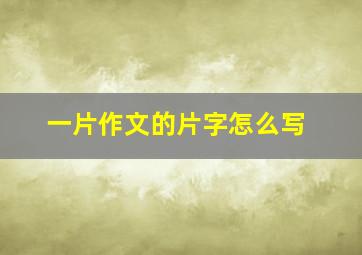 一片作文的片字怎么写